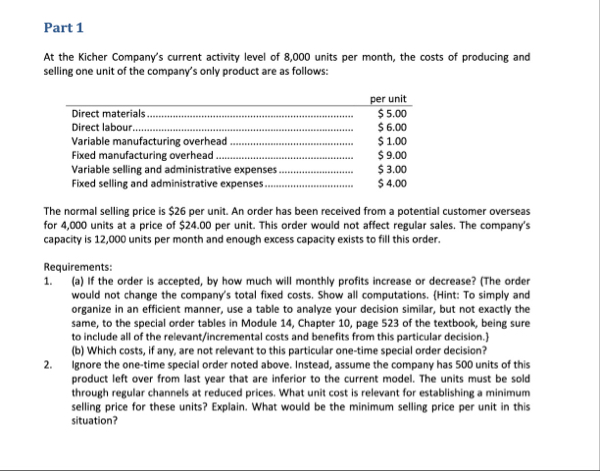 Part 1

At the Kicher Company's current activity level of 8,000 units per month, the costs of producing and selling one unit of the company's only product are as follows:

| | per unit |
|---|---|
| Direct materials | \$ 5.00 |
| Direct labour | \$ 6.00 |
| Variable manufacturing overhead | \$ 1.00 |
| Fixed manufacturing overhead | \$ 9.00 |
| Variable selling and administrative expenses | \$ 3.00 |
| Fixed selling and administrative expenses | \$ 4.00 |

The normal selling price is \$26 per unit. An order has been received from a potential customer overseas for 4,000 units at a price of \$24.00 per unit. This order would not affect regular sales. The company's capacity is 12,000 units per month and enough excess capacity exists to fill this order.

Requirements:
1. (a) If the order is accepted, by how much will monthly profits increase or decrease? (The order would not change the company's total fixed costs. Show all computations. (Hint: To simply and organize in an efficient manner, use a table to analyze your decision similar, but not exactly the same, to the special order tables in Module 14, Chapter 10, page 523 of the textbook, being sure to include all of the relevant/incremental costs and benefits from this particular decision.)
(b) Which costs, if any, are not relevant to this particular one-time special order decision?
2. Ignore the one-time special order noted above. Instead, assume the company has 500 units of this product left over from last year that are inferior to the current model. The units must be sold through regular channels at reduced prices. What unit cost is relevant for establishing a minimum selling price for these units? Explain. What would be the minimum selling price per unit in this situation?